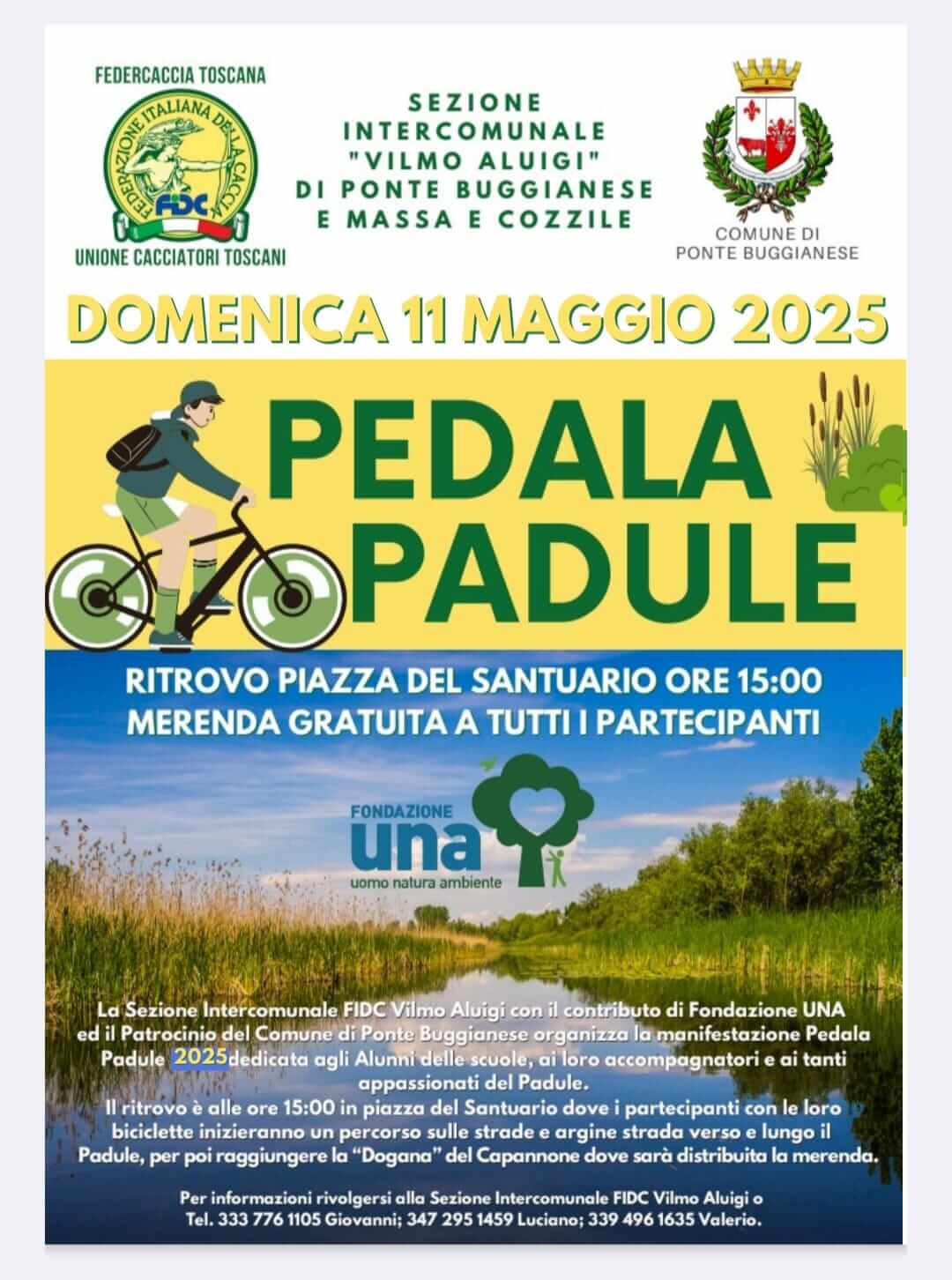 FEDERCACCIA TOSCANA

FEDERAZIONE ITALIANA DELLA CACCIA

FIDC

UNIONE CACCIATORI TOSCANI

SEZIONE INTERCOMUNALE "VILMO ALUIGI" DI PONTE BUGGIANESE E MASSA E COZZILE

COMUNE DI PONTE BUGGIANESE

DOMENICA 11 MAGGIO 2025

PEDALA PADULE

RITROVO PIAZZA DEL SANTUARIO ORE 15:00
MERENDA GRATUITA A TUTTI I PARTECIPANTI

FONDAZIONE una uomo natura ambiente

La Sezione Intercomunale FIDC Vilmo Aluigi con il contributo di Fondazione UNA ed il Patrocinio del Comune di Ponte Buggianese organizza la manifestazione Pedala Padule 2025dedicata agli Alunni delle scuole, ai loro accompagnatori e ai tanti appassionati del Padule.
Il ritrovo è alle ore 15:00 in piazza del Santuario dove i partecipanti con le loro biciclette inizieranno un percorso sulle strade e argine strada verso e lungo il Padule, per poi raggiungere la "Dogana" del Capannone dove sarà distribuita la merenda.

Per informazioni rivolgersi alla Sezione Intercomunale FIDC Vilmo Aluigi o Tel. 333 776 1105 Giovanni; 347 295 1459 Luciano; 339 496 1635 Valerio.